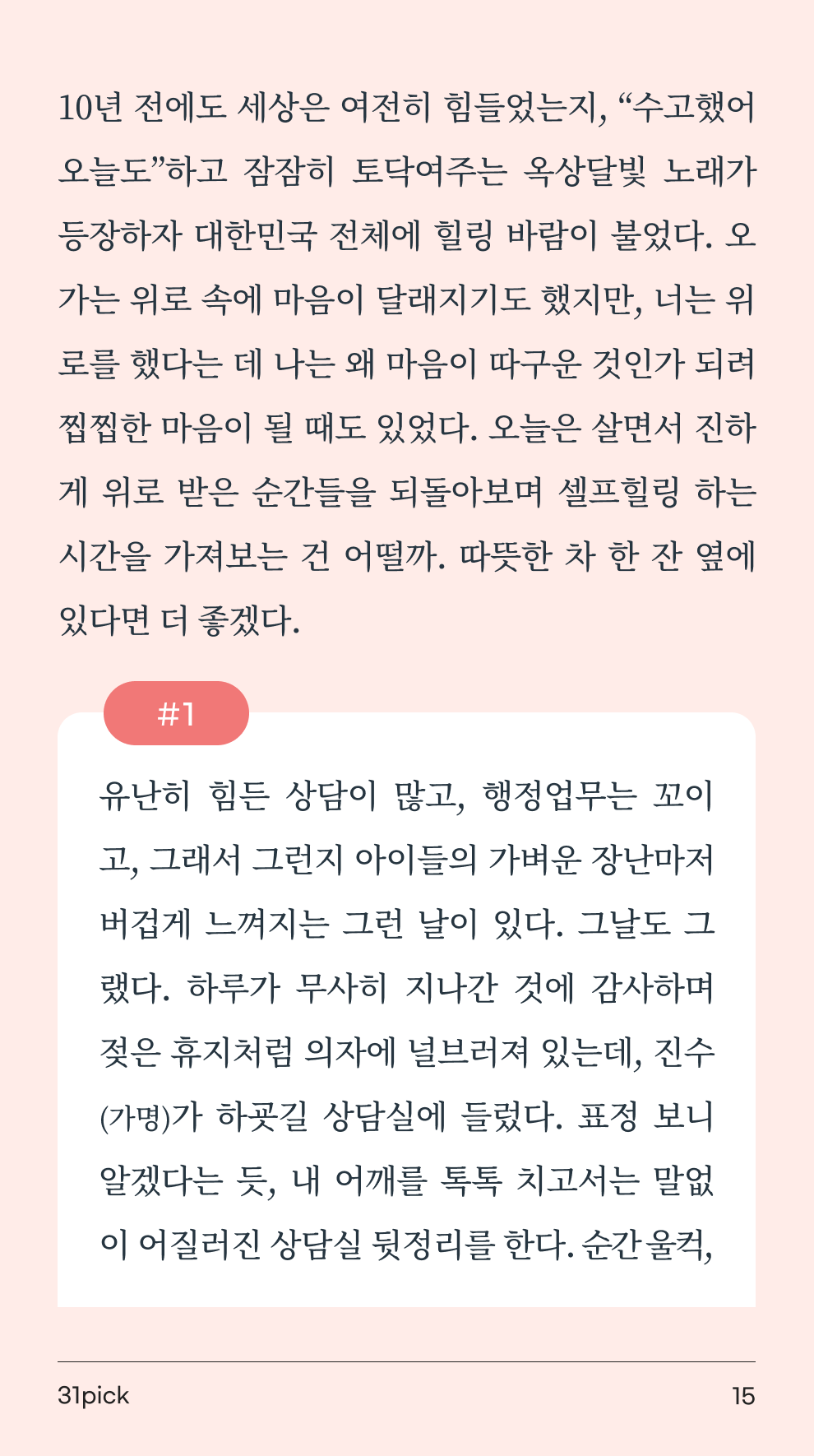 10년 전에도 세상은 여전히 힘들었는지, “수고했어 오늘도”하고 잠잠히 토닥여주는 옥상달빛 노래가 등장하자 대한민국 전체에 힐링 바람이 불었다. 오가는 위로 속에 마음이 달래지기도 했지만, 너는 위로를 했다는 데 나는 왜 마음이 따구운 것인가 되려 찝찝한 마음이 될 때도 있었다. 오늘은 살면서 진하게 위로 받은 순간들을 되돌아보며 셀프힐링 하는 시간을 가져보는 건 어떨까. 따뜻한 차 한 잔 옆에 있다면 더 좋겠다.

#1

유난히 힘든 상담이 많고, 행정업무는 꼬이고, 그래서 그런지 아이들의 가벼운 장난마저 버겁게 느껴지는 그런 날이 있다. 그날도 그랬다. 하루가 무사히 지나간 것에 감사하며 젖은 휴지처럼 의자에 널브러져 있는데, 진수(가명)가 하굣길 상담실에 들렀다. 표정 보니 알겠다는 듯, 내 어깨를 톡톡 치고서는 말없이 어질러진 상담실 뒷정리를 한다. 순간 울컥,

31pick

15